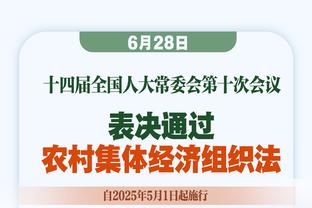 6月28日

十四届全国人大常委会第十次会议

表决通过

农村集体经济组织法

自2025年5月1日起施行